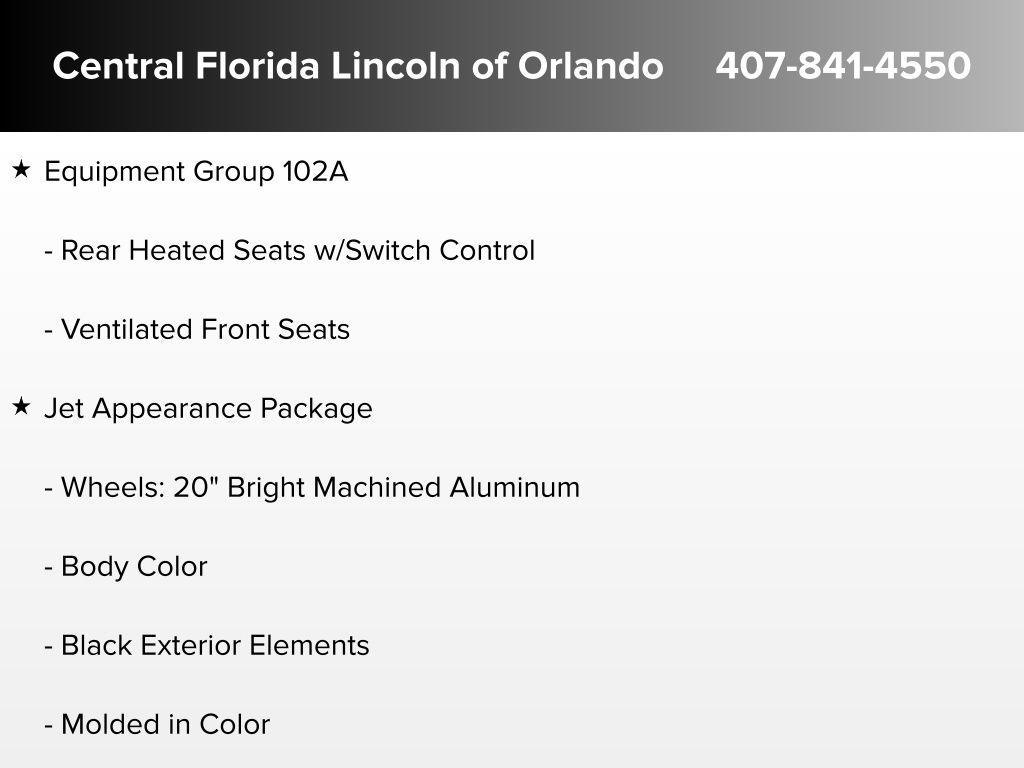 Central Florida Lincoln of Orlando 407-841-4550

★ Equipment Group 102A

- Rear Heated Seats w/Switch Control

- Ventilated Front Seats

★ Jet Appearance Package

- Wheels: 20" Bright Machined Aluminum

- Body Color

- Black Exterior Elements

- Molded in Color